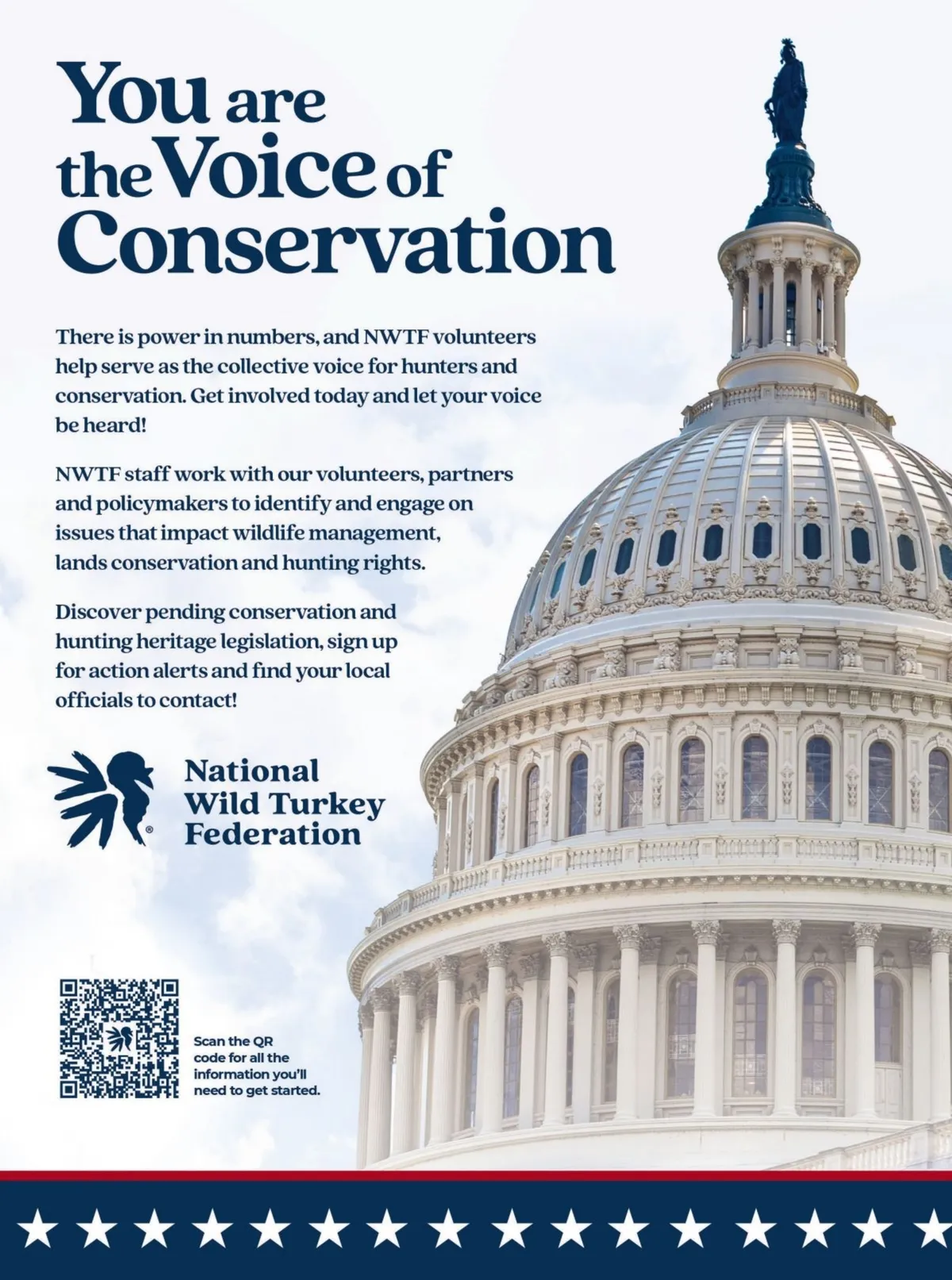 You are the Voice of Conservation

There is power in numbers, and NWTF volunteers help serve as the collective voice for hunters and conservation. Get involved today and let your voice be heard!

NWTF staff work with our volunteers, partners and policymakers to identify and engage on issues that impact wildlife management, lands conservation and hunting rights.

Discover pending conservation and hunting heritage legislation, sign up for action alerts and find your local officials to contact!

National Wild Turkey Federation

Scan the QR code for all the information you'll need to get started.